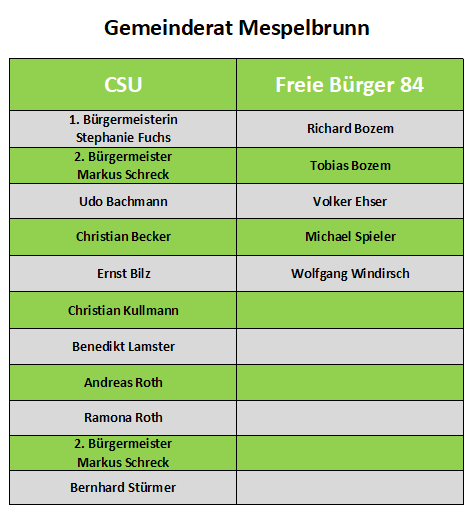 Gemeinderat Mespelbrunn

| CSU | Freie Bürger 84 |
|---|---|
| 1. Bürgermeisterin Stephanie Fuchs | Richard Bozem |
| 2. Bürgermeister Markus Schreck | Tobias Bozem |
| Udo Bachmann | Volker Ehser |
| Christian Becker | Michael Spieler |
| Ernst Bilz | Wolfgang Windirsch |
| Christian Kullmann | |
| Benedikt Lamster | |
| Andreas Roth | |
| Ramona Roth | |
| 2. Bürgermeister Markus Schreck | |
| Bernhard Stürmer | |